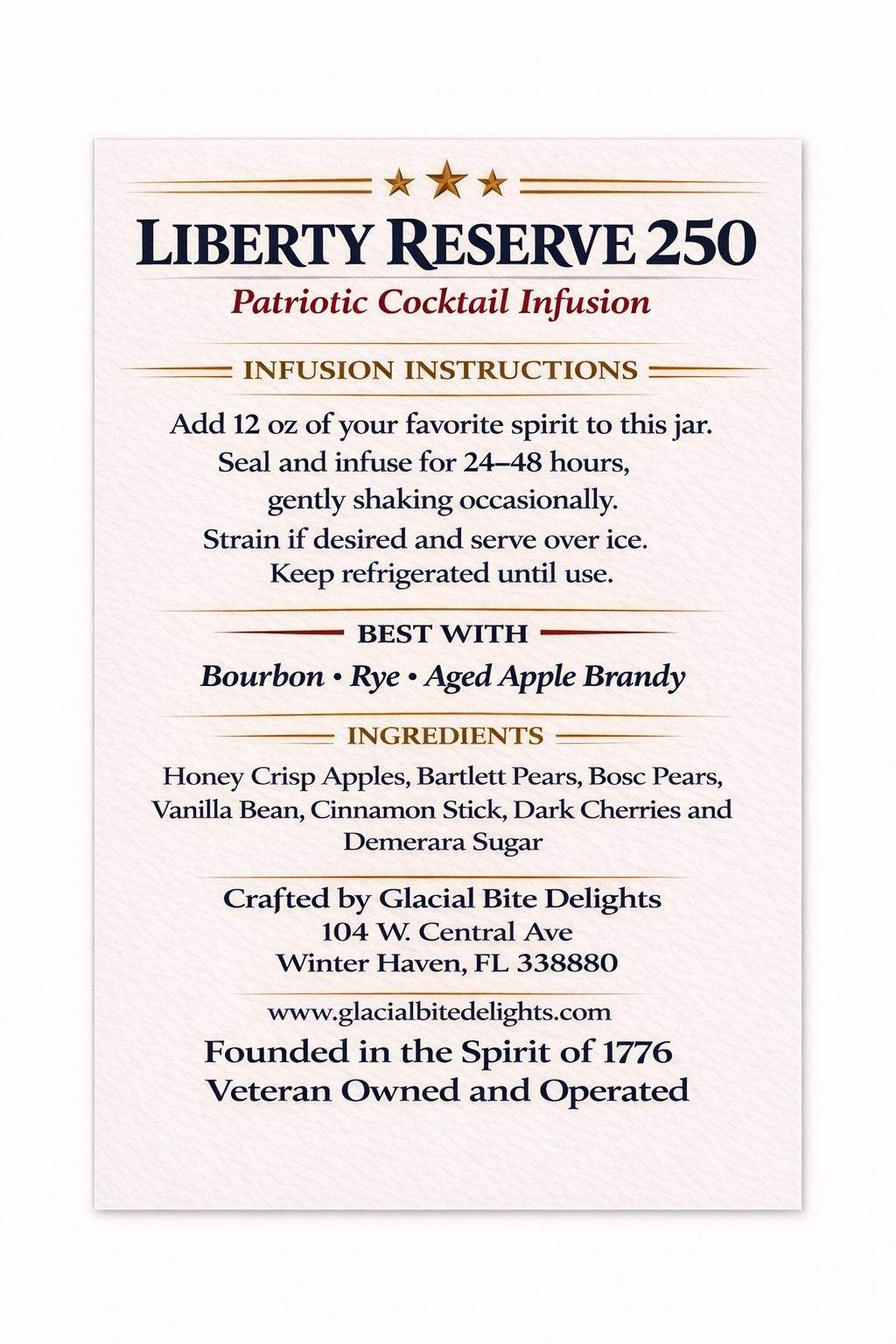 LIBERTY RESERVE 250
Patriotic Cocktail Infusion

INFUSION INSTRUCTIONS

Add 12 oz of your favorite spirit to this jar. Seal and infuse for 24–48 hours, gently shaking occasionally. Strain if desired and serve over ice. Keep refrigerated until use.

BEST WITH

Bourbon • Rye • Aged Apple Brandy

INGREDIENTS

Honey Crisp Apples, Bartlett Pears, Bosc Pears, Vanilla Bean, Cinnamon Stick, Dark Cherries and Demerara Sugar

Crafted by Glacial Bite Delights
104 W. Central Ave
Winter Haven, FL 338880

www.glacialbitedelights.com

Founded in the Spirit of 1776
Veteran Owned and Operated